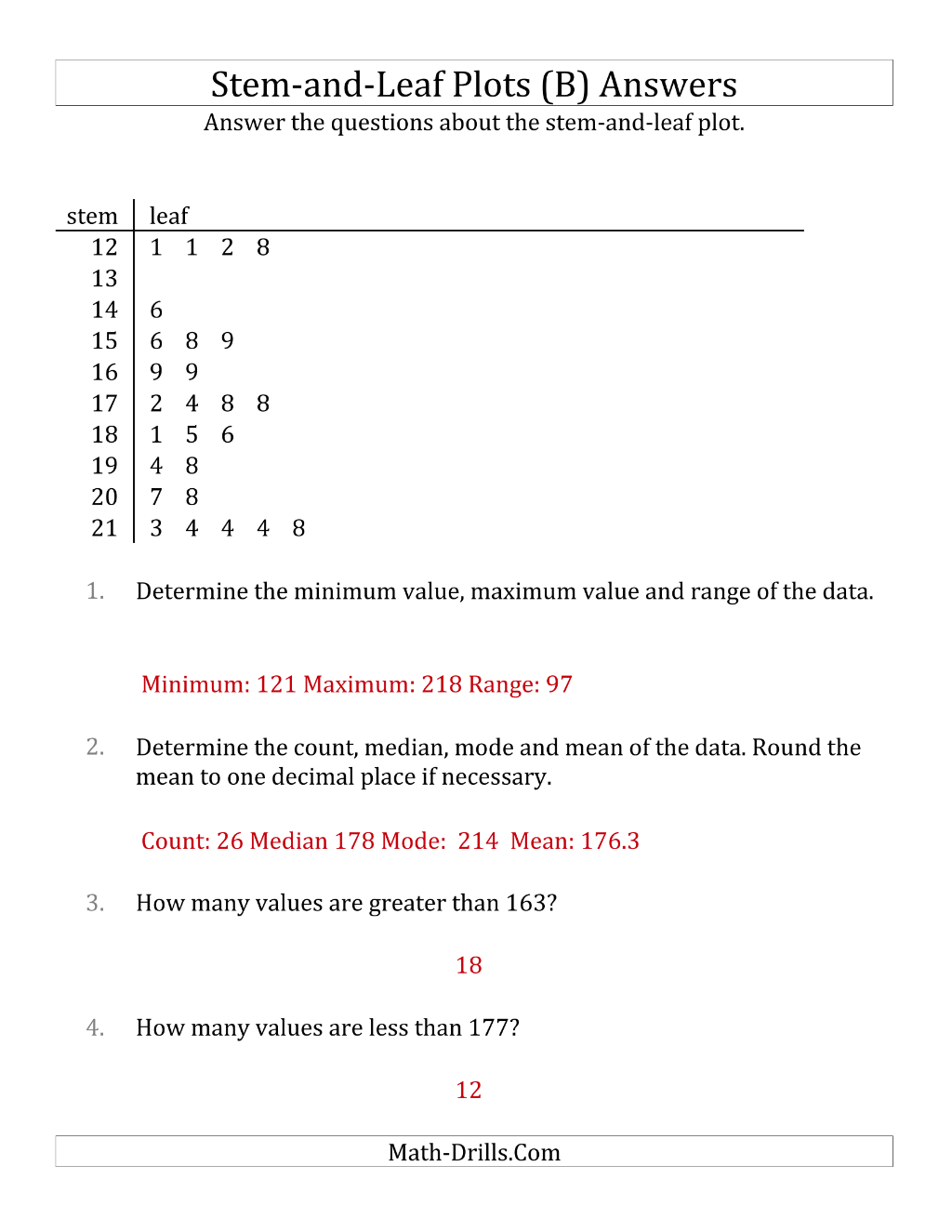 Stem-and-Leaf Plots (B) Answers
Answer the questions about the stem-and-leaf plot.

| stem | leaf |
|---|---|
| 12 | 1 1 2 8 |
| 13 | |
| 14 | 6 |
| 15 | 6 8 9 |
| 16 | 9 9 |
| 17 | 2 4 8 8 |
| 18 | 1 5 6 |
| 19 | 4 8 |
| 20 | 7 8 |
| 21 | 3 4 4 4 8 |

1. Determine the minimum value, maximum value and range of the data.

Minimum: 121 Maximum: 218 Range: 97

2. Determine the count, median, mode and mean of the data. Round the mean to one decimal place if necessary.

Count: 26 Median 178 Mode: 214 Mean: 176.3

3. How many values are greater than 163?

18

4. How many values are less than 177?

12

Math-Drills.Com